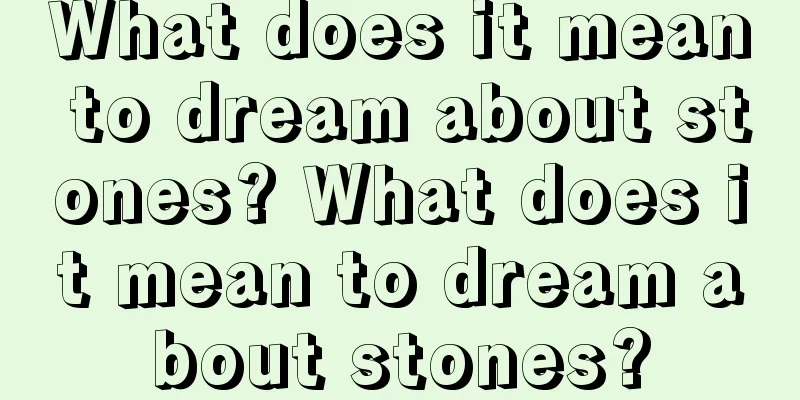 What does it mean to dream about stones? What does it mean to dream about stones?